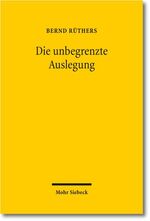 BERND RÜTHERS

Die unbegrenzte Auslegung

Mohr Siebeck